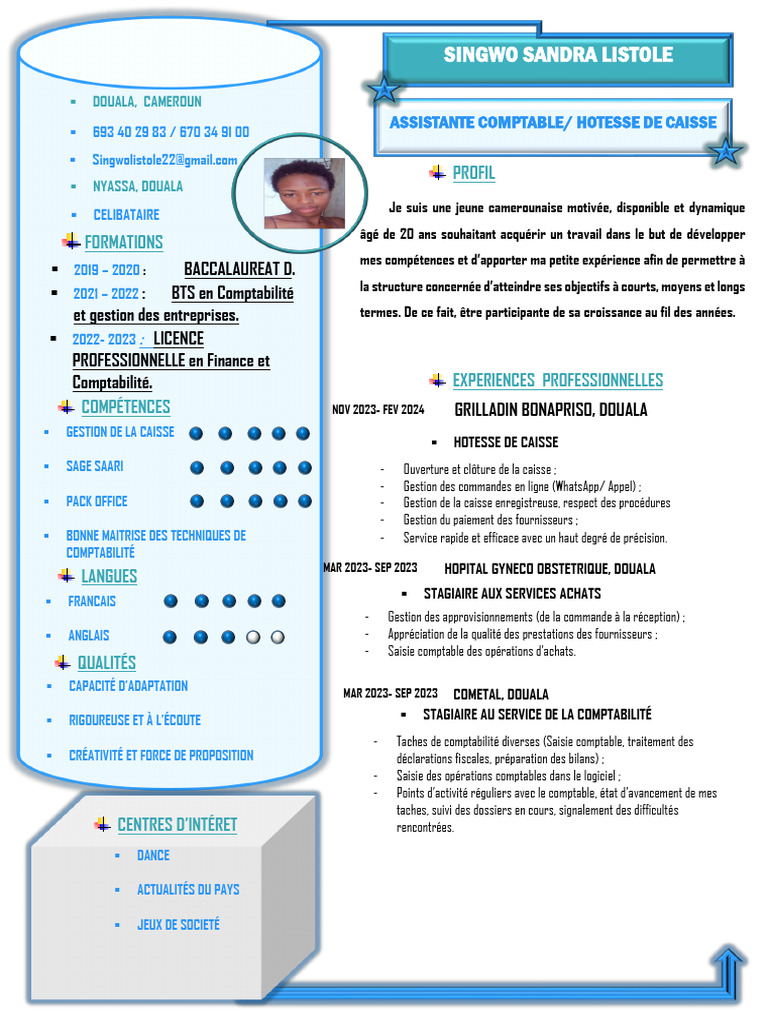 SINGWO SANDRA LISTOLE

ASSISTANTE COMPTABLE/ HOTESSE DE CAISSE

- DOUALA, CAMEROUN
- 693 40 29 83 / 670 34 91 00
- Singwolistole22@gmail.com
- NYASSA, DOUALA
- CELIBATAIRE

FORMATIONS

- 2019 – 2020 : BACCALAUREAT D.
- 2021 – 2022 : BTS en Comptabilité et gestion des entreprises.
- 2022- 2023 : LICENCE PROFESSIONNELLE en Finance et Comptabilité.

COMPÉTENCES

- GESTION DE LA CAISSE
- SAGE SAARI
- PACK OFFICE
- BONNE MAITRISE DES TECHNIQUES DE COMPTABILITÉ

LANGUES

- FRANCAIS
- ANGLAIS

QUALITÉS

- CAPACITÉ D'ADAPTATION
- RIGOUREUSE ET À L'ÉCOUTE
- CRÉATIVITÉ ET FORCE DE PROPOSITION

CENTRES D'INTÉRET

- DANCE
- ACTUALITÉS DU PAYS
- JEUX DE SOCIETÉ

PROFIL

Je suis une jeune camerounaise motivée, disponible et dynamique âgé de 20 ans souhaitant acquérir un travail dans le but de développer mes compétences et d'apporter ma petite expérience afin de permettre à la structure concernée d'atteindre ses objectifs à courts, moyens et longs termes. De ce fait, être participante de sa croissance au fil des années.

EXPERIENCES PROFESSIONNELLES

NOV 2023- FEV 2024 GRILLADIN BONAPRISO, DOUALA

- HOTESSE DE CAISSE

- Ouverture et clôture de la caisse ;
- Gestion des commandes en ligne (WhatsApp/ Appel) ;
- Gestion de la caisse enregistreuse, respect des procédures
- Gestion du paiement des fournisseurs ;
- Service rapide et efficace avec un haut degré de précision.

MAR 2023- SEP 2023 HOPITAL GYNECO OBSTETRIQUE, DOUALA

- STAGIAIRE AUX SERVICES ACHATS

- Gestion des approvisionnements (de la commande à la réception) ;
- Appréciation de la qualité des prestations des fournisseurs ;
- Saisie comptable des opérations d'achats.

MAR 2023- SEP 2023 COMETAL, DOUALA

- STAGIAIRE AU SERVICE DE LA COMPTABILITÉ

- Taches de comptabilité diverses (Saisie comptable, traitement des déclarations fiscales, préparation des bilans) ;
- Saisie des opérations comptables dans le logiciel ;
- Points d'activité réguliers avec le comptable, état d'avancement de mes taches, suivi des dossiers en cours, signalement des difficultés rencontrées.